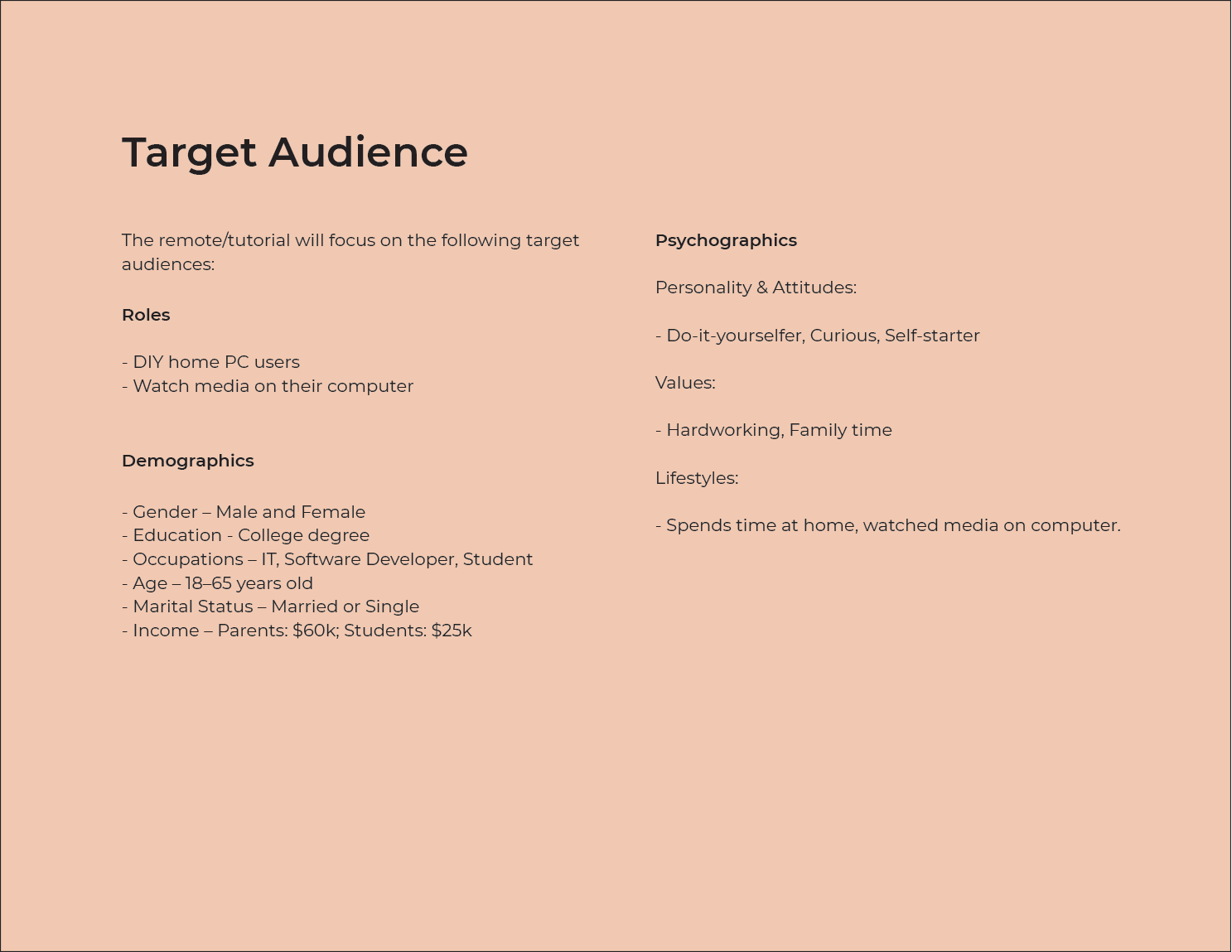 Target Audience

The remote/tutorial will focus on the following target audiences:

Roles

- DIY home PC users
- Watch media on their computer

Demographics

- Gender – Male and Female
- Education - College degree
- Occupations – IT, Software Developer, Student
- Age – 18–65 years old
- Marital Status – Married or Single
- Income – Parents: \$60k; Students: \$25k

Psychographics

Personality & Attitudes:

- Do-it-yourselfer, Curious, Self-starter

Values:

- Hardworking, Family time

Lifestyles:

- Spends time at home, watched media on computer.